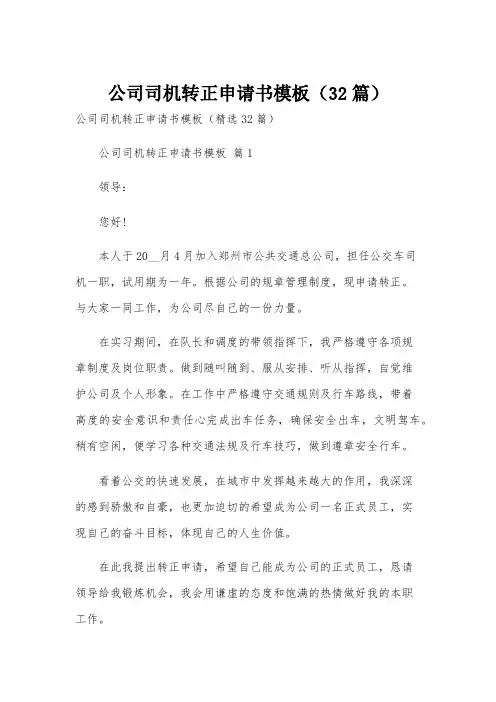 公司司机转正申请书模板（32篇）

公司司机转正申请书模板（精选32篇）

公司司机转正申请书模板 篇1

领导：

您好！

本人于20__月4月加入郑州市公共交通总公司，担任公交车司机一职，试用期为一年。根据公司的规章管理制度，现申请转正。与大家一同工作，为公司尽自己的一份力量。

在实习期间，在队长和调度的带领指挥下，我严格遵守各项规章制度及岗位职责。做到随叫随到、服从安排、听从指挥，自觉维护公司及个人形象。在工作中严格遵守交通规则及行车路线，带着高度的安全意识和责任心完成出车任务，确保安全出车，文明驾车。稍有空闲，便学习各种交通法规及行车技巧，做到遵章安全行车。

看着公交的快速发展，在城市中发挥越来越大的作用，我深深的感到骄傲和自豪，也更加迫切的希望成为公司一名正式员工，实现自己的奋斗目标，体现自己的人生价值。

在此我提出转正申请，希望自己能成为公司的正式员工，恳请领导给我锻炼机会，我会用谦虚的态度和饱满的热情做好我的本职工作。